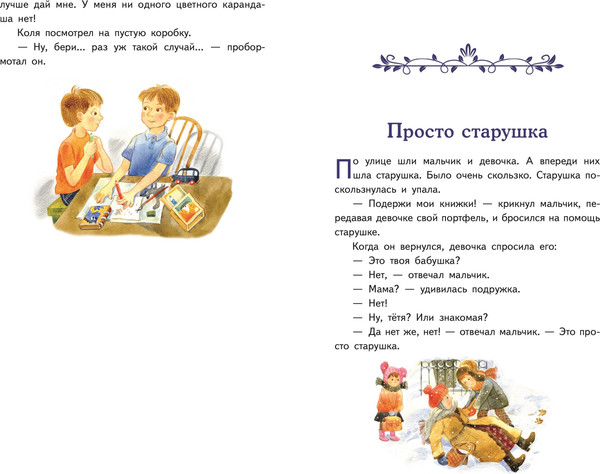 лучше дай мне. У меня ни одного цветного карандаша нет!

Коля посмотрел на пустую коробку.

— Ну, бери... раз уж такой случай... — пробормотал он.

Просто старушка

По улице шли мальчик и девочка. А впереди них шла старушка. Было очень скользко. Старушка поскользнулась и упала.

— Подержи мои книжки! — крикнул мальчик, передавая девочке свой портфель, и бросился на помощь старушке.

Когда он вернулся, девочка спросила его:

— Это твоя бабушка?

— Нет, — отвечал мальчик.

— Мама? — удивилась подружка.

— Нет!

— Ну, тётя? Или знакомая?

— Да нет же, нет! — отвечал мальчик. — Это просто старушка.